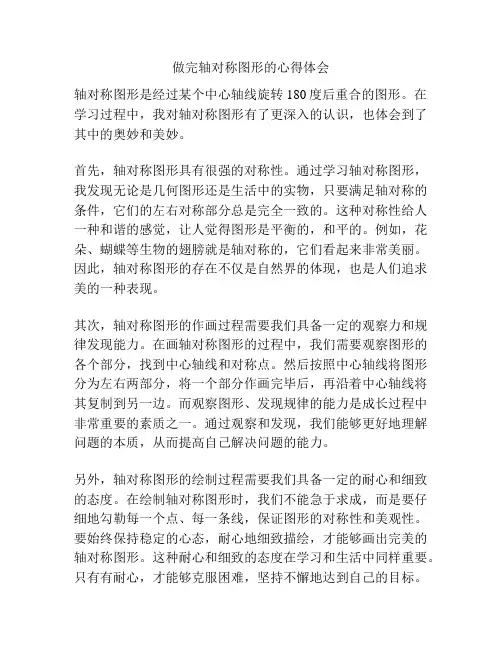 做完轴对称图形的心得体会

轴对称图形是经过某个中心轴线旋转 180 度后重合的图形。在学习过程中，我对轴对称图形有了更深入的认识，也体会到了其中的奥妙和美妙。

首先，轴对称图形具有很强的对称性。通过学习轴对称图形，我发现无论是几何图形还是生活中的实物，只要满足轴对称的条件，它们的左右对称部分总是完全一致的。这种对称性给人一种和谐的感觉，让人觉得图形是平衡的，和平的。例如，花朵、蝴蝶等生物的翅膀就是轴对称的，它们看起来非常美丽。因此，轴对称图形的存在不仅是自然界的体现，也是人们追求美的一种表现。

其次，轴对称图形的作画过程需要我们具备一定的观察力和规律发现能力。在画轴对称图形的过程中，我们需要观察图形的各个部分，找到中心轴线和对称点。然后按照中心轴线将图形分为左右两部分，将一个部分作画完毕后，再沿着中心轴线将其复制到另一边。而观察图形、发现规律的能力是成长过程中非常重要的素质之一。通过观察和发现，我们能够更好地理解问题的本质，从而提高自己解决问题的能力。

另外，轴对称图形的绘制过程需要我们具备一定的耐心和细致的态度。在绘制轴对称图形时，我们不能急于求成，而是要仔细地勾勒每一个点、每一条线，保证图形的对称性和美观性。要始终保持稳定的心态，耐心地细致描绘，才能够画出完美的轴对称图形。这种耐心和细致的态度在学习和生活中同样重要。只有有耐心，才能够克服困难，坚持不懈地达到自己的目标。